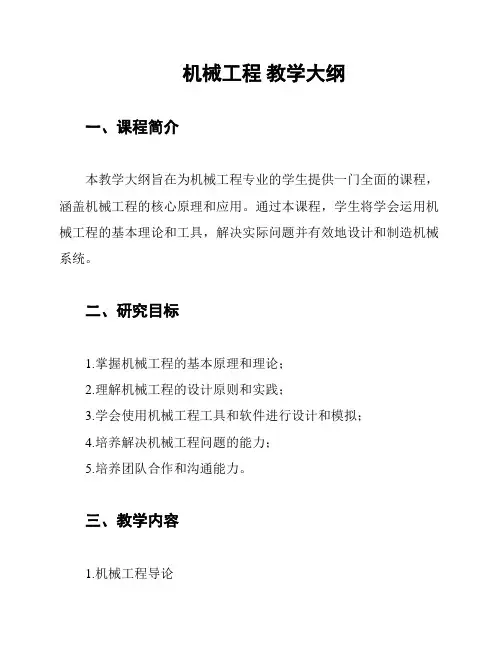 机械工程 教学大纲

一、课程简介

本教学大纲旨在为机械工程专业的学生提供一门全面的课程，涵盖机械工程的核心原理和应用。通过本课程，学生将学会运用机械工程的基本理论和工具，解决实际问题并有效地设计和制造机械系统。

二、研究目标

1.掌握机械工程的基本原理和理论；
2.理解机械工程的设计原则和实践；
3.学会使用机械工程工具和软件进行设计和模拟；
4.培养解决机械工程问题的能力；
5.培养团队合作和沟通能力。

三、教学内容

1.机械工程导论